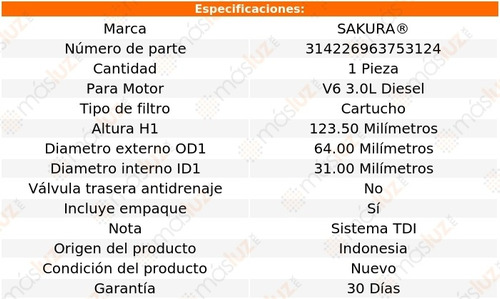 Especificaciones:

| Marca | SAKURA® |
|---|---|
| Número de parte | 314226963753124 |
| Cantidad | 1 Pieza |
| Para Motor | V6 3.0L Diesel |
| Tipo de filtro | Cartucho |
| Altura H1 | 123.50 Milímetros |
| Diametro externo OD1 | 64.00 Milímetros |
| Diametro interno ID1 | 31.00 Milímetros |
| Válvula trasera antidrenaje | No |
| Incluye empaque | Sí |
| Nota | Sistema TDI |
| Origen del producto | Indonesia |
| Condición del producto | Nuevo |
| Garantía | 30 Días |

másluz